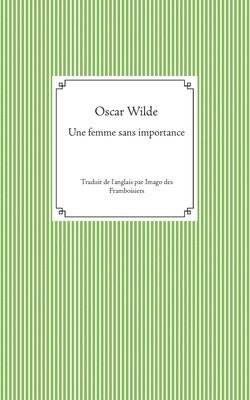 Oscar Wilde

Une femme sans importance

Traduit de l'anglais par Imago des Framboisiers